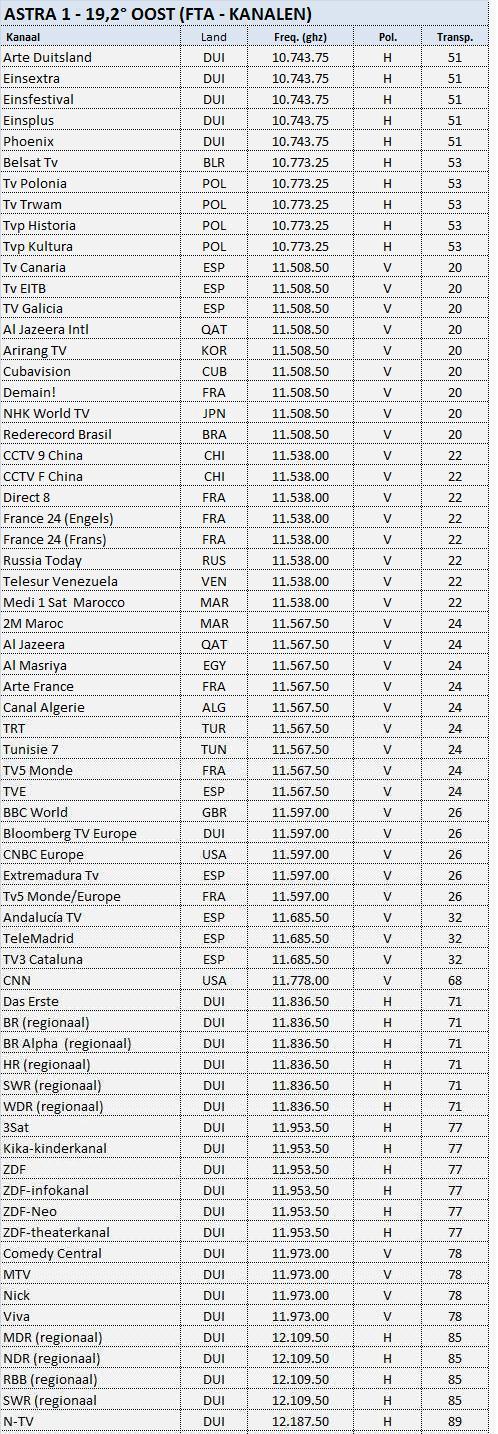 ASTRA 1 - 19,2° OOST (FTA - KANALEN)

| Kanaal | Land | Freq. (ghz) | Pol. | Transp. |
|---|---|---|---|---|
| Arte Duitsland | DUI | 10.743.75 | H | 51 |
| Einsextra | DUI | 10.743.75 | H | 51 |
| Einsfestival | DUI | 10.743.75 | H | 51 |
| Einsplus | DUI | 10.743.75 | H | 51 |
| Phoenix | DUI | 10.743.75 | H | 51 |
| Belsat Tv | BLR | 10.773.25 | H | 53 |
| Tv Polonia | POL | 10.773.25 | H | 53 |
| Tv Trwam | POL | 10.773.25 | H | 53 |
| Tvp Historia | POL | 10.773.25 | H | 53 |
| Tvp Kultura | POL | 10.773.25 | H | 53 |
| Tv Canaria | ESP | 11.508.50 | V | 20 |
| Tv EITB | ESP | 11.508.50 | V | 20 |
| TV Galicia | ESP | 11.508.50 | V | 20 |
| Al Jazeera Intl | QAT | 11.508.50 | V | 20 |
| Arirang TV | KOR | 11.508.50 | V | 20 |
| Cubavision | CUB | 11.508.50 | V | 20 |
| Demain! | FRA | 11.508.50 | V | 20 |
| NHK World TV | JPN | 11.508.50 | V | 20 |
| Rederecord Brasil | BRA | 11.508.50 | V | 20 |
| CCTV 9 China | CHI | 11.538.00 | V | 22 |
| CCTV F China | CHI | 11.538.00 | V | 22 |
| Direct 8 | FRA | 11.538.00 | V | 22 |
| France 24 (Engels) | FRA | 11.538.00 | V | 22 |
| France 24 (Frans) | FRA | 11.538.00 | V | 22 |
| Russia Today | RUS | 11.538.00 | V | 22 |
| Telesur Venezuela | VEN | 11.538.00 | V | 22 |
| Medi 1 Sat Marocco | MAR | 11.538.00 | V | 22 |
| 2M Maroc | MAR | 11.567.50 | V | 24 |
| Al Jazeera | QAT | 11.567.50 | V | 24 |
| Al Masriya | EGY | 11.567.50 | V | 24 |
| Arte France | FRA | 11.567.50 | V | 24 |
| Canal Algerie | ALG | 11.567.50 | V | 24 |
| TRT | TUR | 11.567.50 | V | 24 |
| Tunisie 7 | TUN | 11.567.50 | V | 24 |
| TV5 Monde | FRA | 11.567.50 | V | 24 |
| TVE | ESP | 11.567.50 | V | 24 |
| BBC World | GBR | 11.597.00 | V | 26 |
| Bloomberg TV Europe | DUI | 11.597.00 | V | 26 |
| CNBC Europe | USA | 11.597.00 | V | 26 |
| Extremadura Tv | ESP | 11.597.00 | V | 26 |
| Tv5 Monde/Europe | FRA | 11.597.00 | V | 26 |
| Andalucía TV | ESP | 11.685.50 | V | 32 |
| TeleMadrid | ESP | 11.685.50 | V | 32 |
| TV3 Cataluna | ESP | 11.685.50 | V | 32 |
| CNN | USA | 11.778.00 | V | 68 |
| Das Erste | DUI | 11.836.50 | H | 71 |
| BR (regionaal) | DUI | 11.836.50 | H | 71 |
| BR Alpha (regionaal) | DUI | 11.836.50 | H | 71 |
| HR (regionaal) | DUI | 11.836.50 | H | 71 |
| SWR (regionaal) | DUI | 11.836.50 | H | 71 |
| WDR (regionaal) | DUI | 11.836.50 | H | 71 |
| 3Sat | DUI | 11.953.50 | H | 77 |
| Kika-kinderkanal | DUI | 11.953.50 | H | 77 |
| ZDF | DUI | 11.953.50 | H | 77 |
| ZDF-infokanal | DUI | 11.953.50 | H | 77 |
| ZDF-Neo | DUI | 11.953.50 | H | 77 |
| ZDF-theaterkanal | DUI | 11.953.50 | H | 77 |
| Comedy Central | DUI | 11.973.00 | V | 78 |
| MTV | DUI | 11.973.00 | V | 78 |
| Nick | DUI | 11.973.00 | V | 78 |
| Viva | DUI | 11.973.00 | V | 78 |
| MDR (regionaal) | DUI | 12.109.50 | H | 85 |
| NDR (regionaal) | DUI | 12.109.50 | H | 85 |
| RBB (regionaal) | DUI | 12.109.50 | H | 85 |
| SWR (regionaal | DUI | 12.109.50 | H | 85 |
| N-TV | DUI | 12.187.50 | H | 89 |